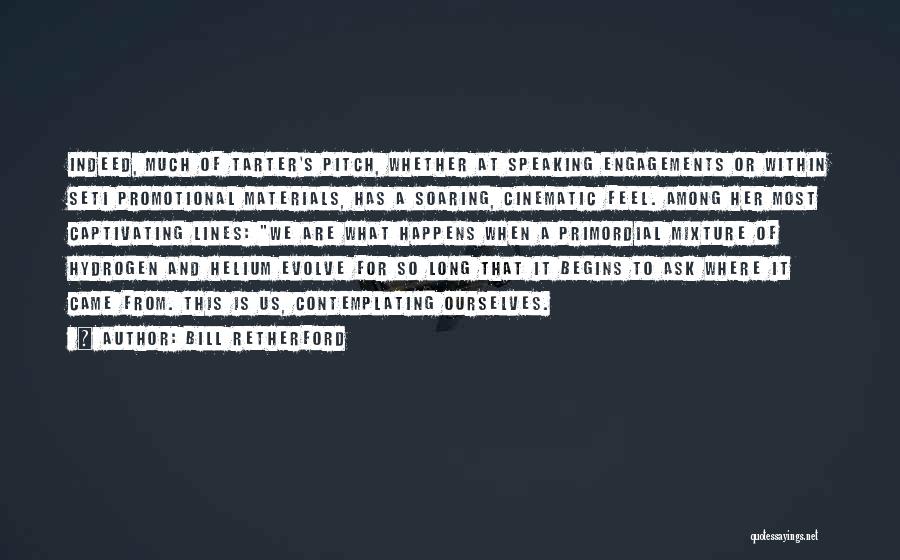 INDEED, MUCH OF TARTER'S PITCH, WHETHER AT SPEAKING ENGAGEMENTS OR WITHIN SETI PROMOTIONAL MATERIALS, HAS A SOARING, CINEMATIC FEEL. AMONG HER MOST CAPTIVATING LINES: "WE ARE WHAT HAPPENS WHEN A PRIMORDIAL MIXTURE OF HYDROGEN AND HELIUM EVOLVE FOR SO LONG THAT IT BEGINS TO ASK WHERE IT CAME FROM. THIS IS US, CONTEMPLATING OURSELVES.

? AUTHOR: BILL RETHERFORD

quotessayings.net